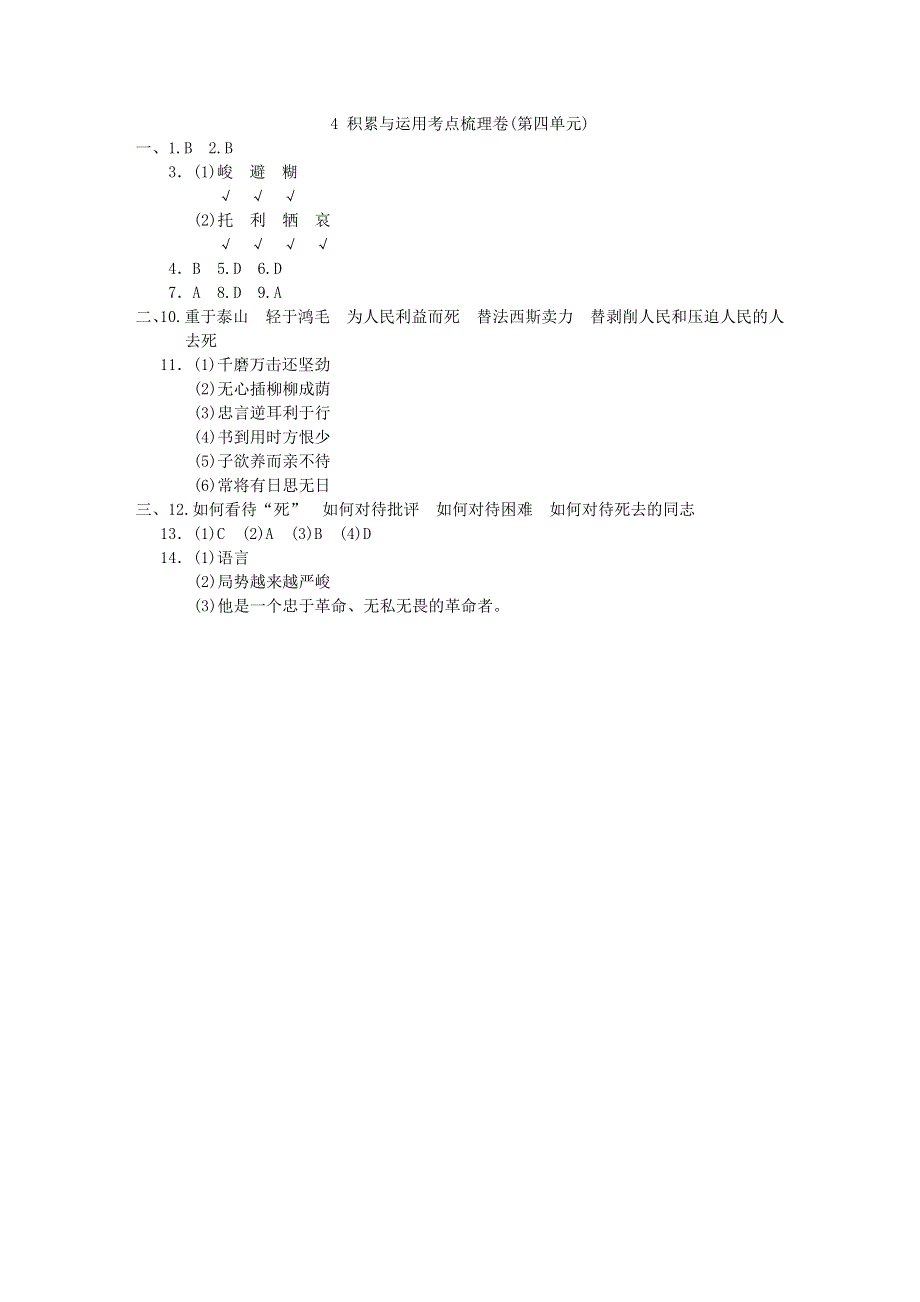 4 积累与运用考点梳理卷(第四单元)

一、1.B 2.B

3. (1)峻 避 糊
√ √ √

(2)托 利 牺 哀
√ √ √ √

4. B 5.D 6.D

7. A 8.D 9.A

二、10.重于泰山 轻于鸿毛 为人民利益而死 替法西斯卖力 替剥削人民和压迫人民的人去死

11. (1)千磨万击还坚劲
(2)无心插柳柳成荫
(3)忠言逆耳利于行
(4)书到用时方恨少
(5)子欲养而亲不待
(6)常将有日思无日

三、12.如何看待“死” 如何对待批评 如何对待困难 如何对待死去的同志

13. (1)C (2)A (3)B (4)D

14. (1)语言
(2)局势越来越严峻
(3)他是一个忠于革命、无私无畏的革命者。